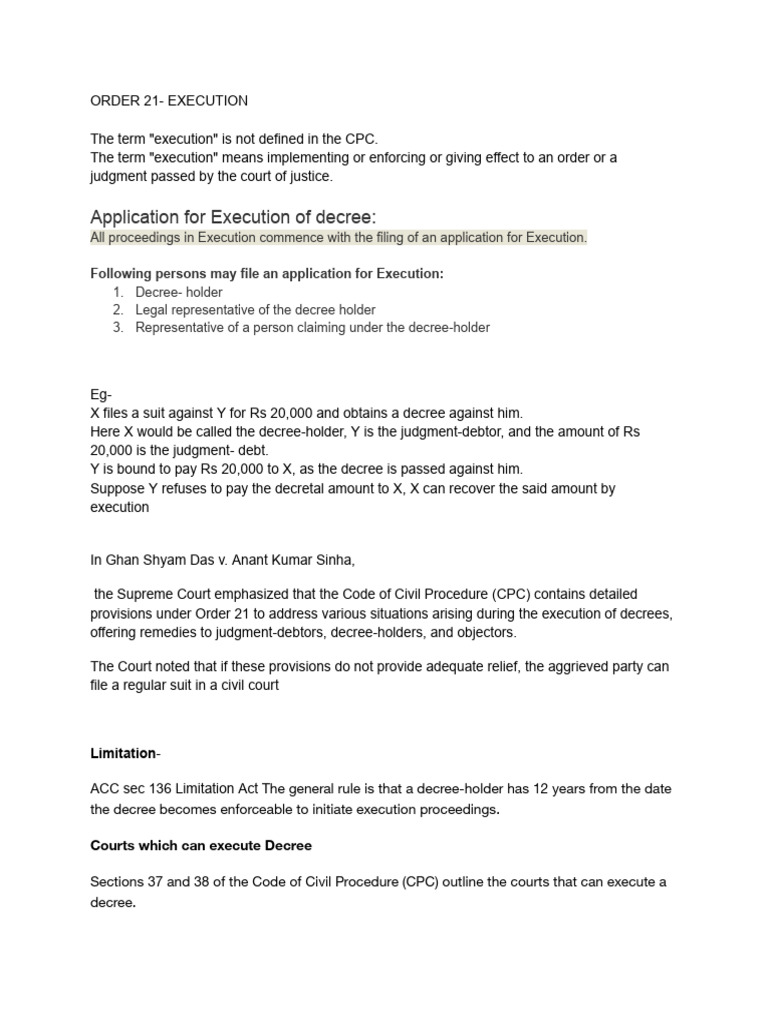 ORDER 21- EXECUTION

The term "execution" is not defined in the CPC.
The term "execution" means implementing or enforcing or giving effect to an order or a judgment passed by the court of justice.

Application for Execution of decree:
All proceedings in Execution commence with the filing of an application for Execution.

Following persons may file an application for Execution:
1. Decree- holder
2. Legal representative of the decree holder
3. Representative of a person claiming under the decree-holder

Eg-
X files a suit against Y for Rs 20,000 and obtains a decree against him.
Here X would be called the decree-holder, Y is the judgment-debtor, and the amount of Rs 20,000 is the judgment- debt.
Y is bound to pay Rs 20,000 to X, as the decree is passed against him.
Suppose Y refuses to pay the decretal amount to X, X can recover the said amount by execution

In Ghan Shyam Das v. Anant Kumar Sinha,

the Supreme Court emphasized that the Code of Civil Procedure (CPC) contains detailed provisions under Order 21 to address various situations arising during the execution of decrees, offering remedies to judgment-debtors, decree-holders, and objectors.

The Court noted that if these provisions do not provide adequate relief, the aggrieved party can file a regular suit in a civil court

Limitation-

ACC sec 136 Limitation Act The general rule is that a decree-holder has 12 years from the date the decree becomes enforceable to initiate execution proceedings.

Courts which can execute Decree

Sections 37 and 38 of the Code of Civil Procedure (CPC) outline the courts that can execute a decree.